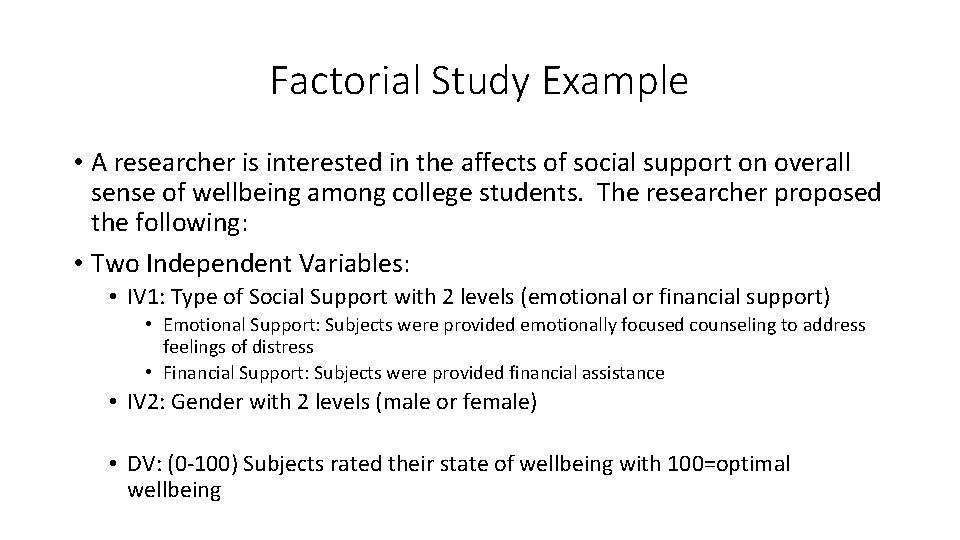 Factorial Study Example

• A researcher is interested in the affects of social support on overall sense of wellbeing among college students. The researcher proposed the following:

• Two Independent Variables:

• IV1: Type of Social Support with 2 levels (emotional or financial support)

• Emotional Support: Subjects were provided emotionally focused counseling to address feelings of distress

• Financial Support: Subjects were provided financial assistance

• IV2: Gender with 2 levels (male or female)

• DV: (0-100) Subjects rated their state of wellbeing with 100=optimal wellbeing